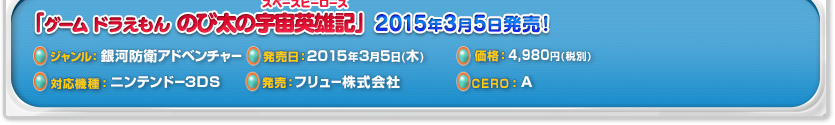 「ゲーム ドラえもん のび太の宇宙英雄記」 2015年3月5日発売!

スペースヒーローズ

ジャンル：銀河防衛アドベンチャー 発売日：2015年3月5日(木) 価格：4,980円(税別)

対応機種：ニンテンドー3DS 発売：フリュー株式会社 CERO：A